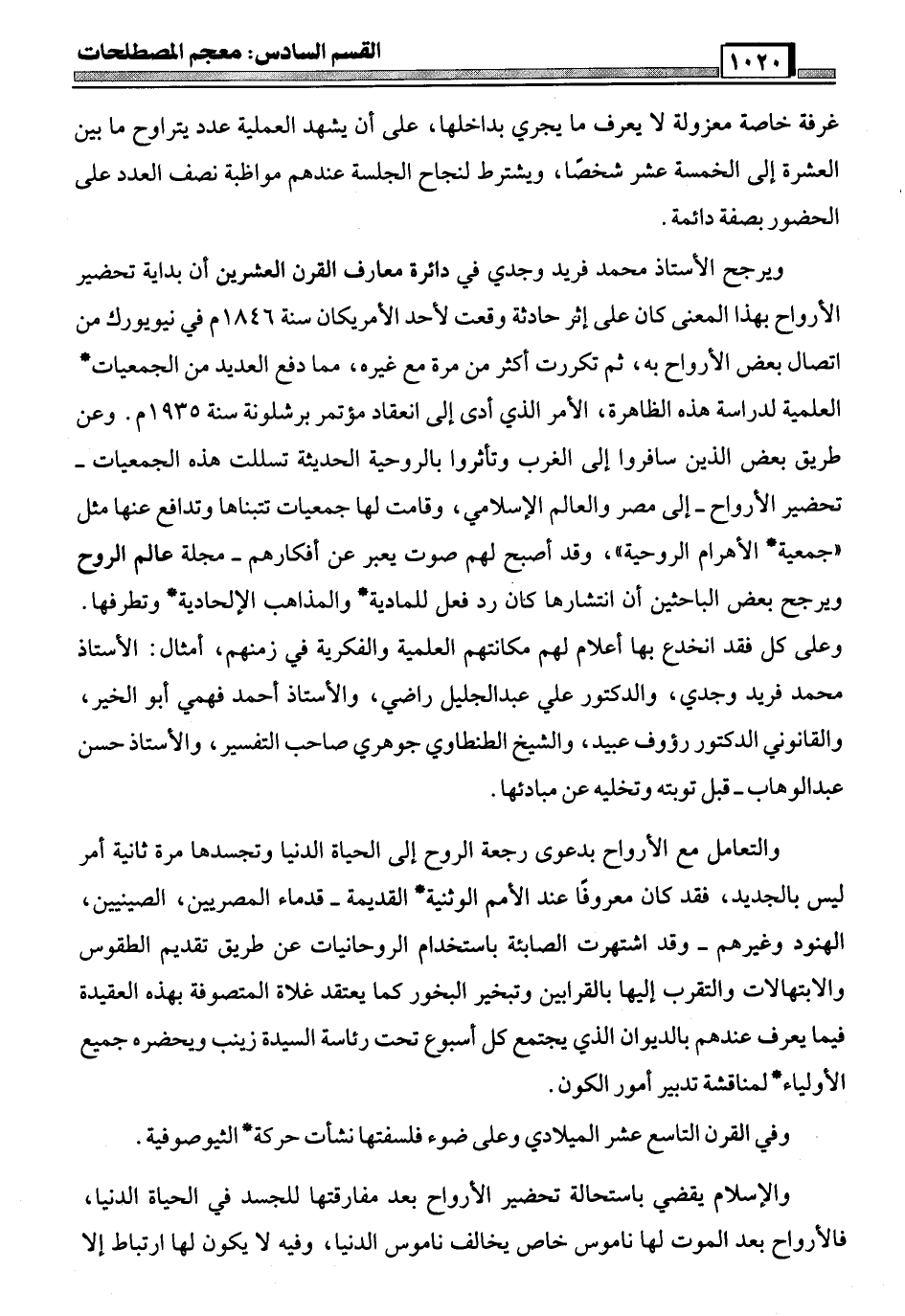 ١٠٢٠ القسم السادس: معجم المصطلحات

غرفة خاصة معزولة لا يعرف ما يجري بداخلها، على أن يشهد العملية عدد يتراوح ما بين العشرة إلى الخمسة عشر شخصًا، ويشترط لنجاح الجلسة عندهم مواظبة نصف العدد على الحضور بصفة دائمة.

ويرجح الأستاذ محمد فريد وجدي في دائرة معارف القرن العشرين أن بداية تحضير الأرواح بهذا المعنى كان على إثر حادثة وقعت لأحد الأمريكان سنة ١٨٤٦م في نيويورك من اتصال بعض الأرواح به، ثم تكررت أكثر من مرة مع غيره، مما دفع العديد من الجمعيات* العلمية لدراسة هذه الظاهرة، الأمر الذي أدى إلى انعقاد مؤتمر برشلونة سنة ١٩٣٥م. وعن طريق بعض الذين سافروا إلى الغرب وتأثروا بالروحية الحديثة تسللت هذه الجمعيات ـ تحضير الأرواح ـ إلى مصر والعالم الإسلامي، وقامت لها جمعيات تتبناها وتدافع عنها مثل «جمعية* الأهرام الروحية»، وقد أصبح لهم صوت يعبر عن أفكارهم ـ مجلة عالم الروح ويرجح بعض الباحثين أن انتشارها كان رد فعل للمادية* والمذاهب الإلحادية* وتطرفها. وعلى كل فقد انخدع بها أعلام لهم مكانتهم العلمية والفكرية في زمنهم، أمثال: الأستاذ محمد فريد وجدي، والدكتور علي عبدالجليل راضي، والأستاذ أحمد فهمي أبو الخير، والقانوني الدكتور رؤوف عبيد، والشيخ الطنطاوي جوهري صاحب التفسير، والأستاذ حسن عبدالوهاب ـ قبل توبته وتخليه عن مبادئها.

والتعامل مع الأرواح بدعوى رجعة الروح إلى الحياة الدنيا وتجسدها مرة ثانية أمر ليس بالجديد، فقد كان معروفًا عند الأمم الوثنية* القديمة ـ قدماء المصريين، الصينيين، الهنود وغيرهم ـ وقد اشتهرت الصابئة باستخدام الروحانيات عن طريق تقديم الطقوس والابتهالات والتقرب إليها بالقرابين وتبخير البخور كما يعتقد غلاة المتصوفة بهذه العقيدة فيما يعرف عندهم بالديوان الذي يجتمع كل أسبوع تحت رئاسة السيدة زينب ويحضره جميع الأولياء* لمناقشة تدبير أمور الكون.

وفي القرن التاسع عشر الميلادي وعلى ضوء فلسفتها نشأت حركة* الثيوصوفية.

والإسلام يقضي باستحالة تحضير الأرواح بعد مفارقتها للجسد في الحياة الدنيا، فالأرواح بعد الموت لها ناموس خاص يخالف ناموس الدنيا، وفيه لا يكون لها ارتباط إلا